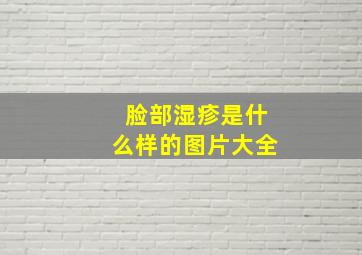 脸部湿疹是什么样的图片大全